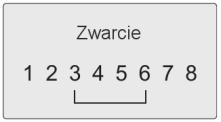 Zwarcie

1 2 3 4 5 6 7 8